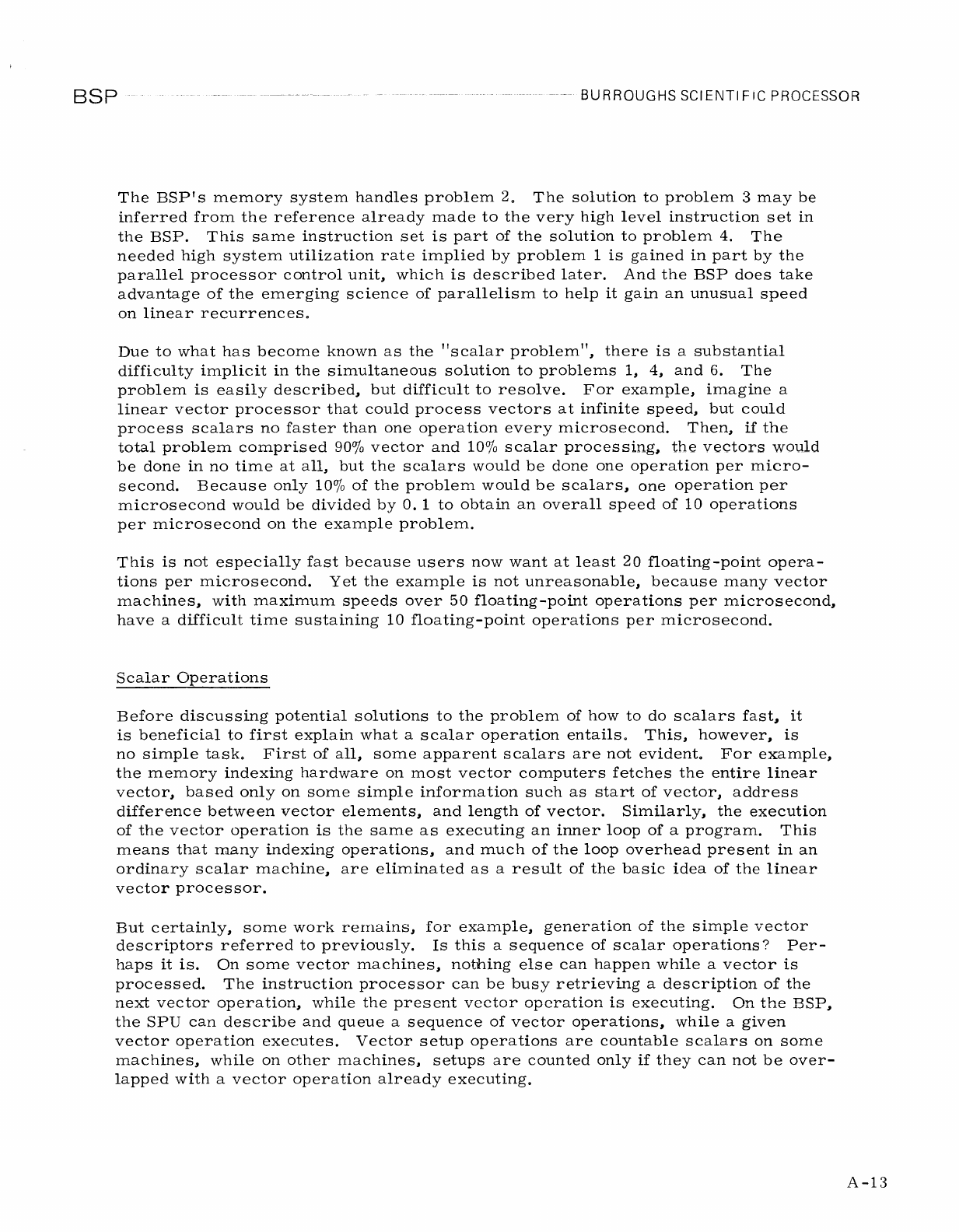 BSP BURROUGHS SCIENTIFIC PROCESSOR

The BSP's memory system handles problem 2. The solution to problem 3 may be inferred from the reference already made to the very high level instruction set in the BSP. This same instruction set is part of the solution to problem 4. The needed high system utilization rate implied by problem 1 is gained in part by the parallel processor control unit, which is described later. And the BSP does take advantage of the emerging science of parallelism to help it gain an unusual speed on linear recurrences.

Due to what has become known as the "scalar problem", there is a substantial difficulty implicit in the simultaneous solution to problems 1, 4, and 6. The problem is easily described, but difficult to resolve. For example, imagine a linear vector processor that could process vectors at infinite speed, but could process scalars no faster than one operation every microsecond. Then, if the total problem comprised 90% vector and 10% scalar processing, the vectors would be done in no time at all, but the scalars would be done one operation per microsecond. Because only 10% of the problem would be scalars, one operation per microsecond would be divided by 0.1 to obtain an overall speed of 10 operations per microsecond on the example problem.

This is not especially fast because users now want at least 20 floating-point operations per microsecond. Yet the example is not unreasonable, because many vector machines, with maximum speeds over 50 floating-point operations per microsecond, have a difficult time sustaining 10 floating-point operations per microsecond.

Scalar Operations

Before discussing potential solutions to the problem of how to do scalars fast, it is beneficial to first explain what a scalar operation entails. This, however, is no simple task. First of all, some apparent scalars are not evident. For example, the memory indexing hardware on most vector computers fetches the entire linear vector, based only on some simple information such as start of vector, address difference between vector elements, and length of vector. Similarly, the execution of the vector operation is the same as executing an inner loop of a program. This means that many indexing operations, and much of the loop overhead present in an ordinary scalar machine, are eliminated as a result of the basic idea of the linear vector processor.

But certainly, some work remains, for example, generation of the simple vector descriptors referred to previously. Is this a sequence of scalar operations? Perhaps it is. On some vector machines, nothing else can happen while a vector is processed. The instruction processor can be busy retrieving a description of the next vector operation, while the present vector operation is executing. On the BSP, the SPU can describe and queue a sequence of vector operations, while a given vector operation executes. Vector setup operations are countable scalars on some machines, while on other machines, setups are counted only if they can not be overlapped with a vector operation already executing.

A-13